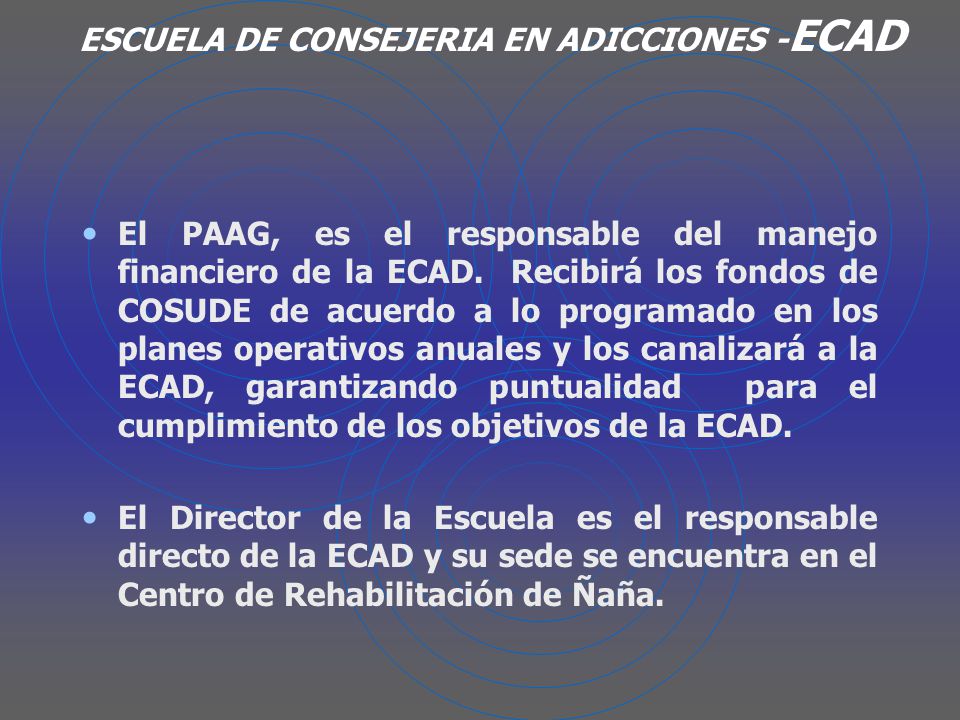 ESCUELA DE CONSEJERIA EN ADICCIONES -ECAD

• El PAAG, es el responsable del manejo financiero de la ECAD. Recibirá los fondos de COSUDE de acuerdo a lo programado en los planes operativos anuales y los canalizará a la ECAD, garantizando puntualidad para el cumplimiento de los objetivos de la ECAD.

• El Director de la Escuela es el responsable directo de la ECAD y su sede se encuentra en el Centro de Rehabilitación de Ñaña.